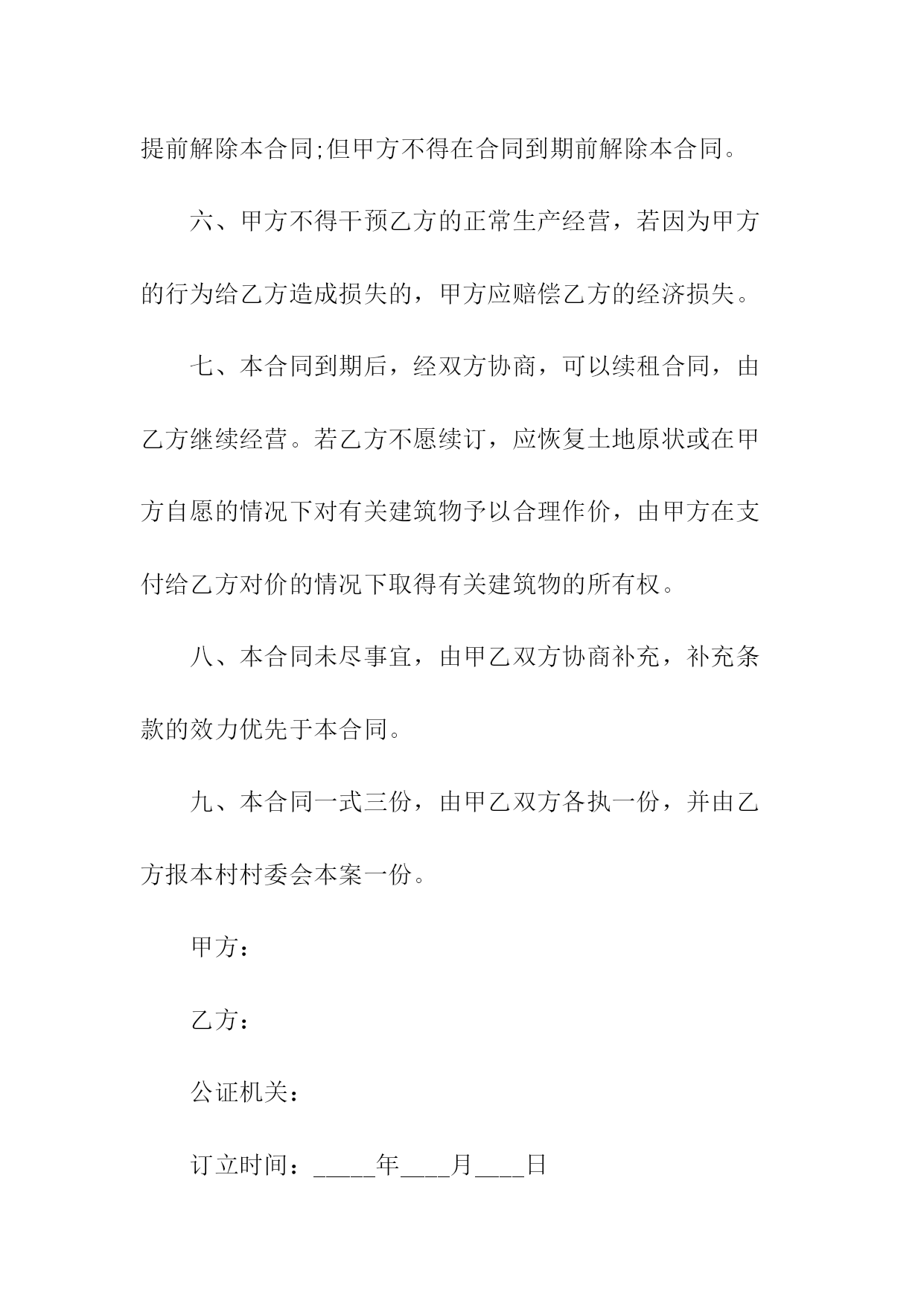 提前解除本合同;但甲方不得在合同到期前解除本合同。

六、甲方不得干预乙方的正常生产经营，若因为甲方的行为给乙方造成损失的，甲方应赔偿乙方的经济损失。

七、本合同到期后，经双方协商，可以续租合同，由乙方继续经营。若乙方不愿续订，应恢复土地原状或在甲方自愿的情况下对有关建筑物予以合理作价，由甲方在支付给乙方对价的情况下取得有关建筑物的所有权。

八、本合同未尽事宜，由甲乙双方协商补充，补充条款的效力优先于本合同。

九、本合同一式三份，由甲乙双方各执一份，并由乙方报本村村委会本案一份。

甲方：

乙方：

公证机关：

订立时间：_____年____月____日